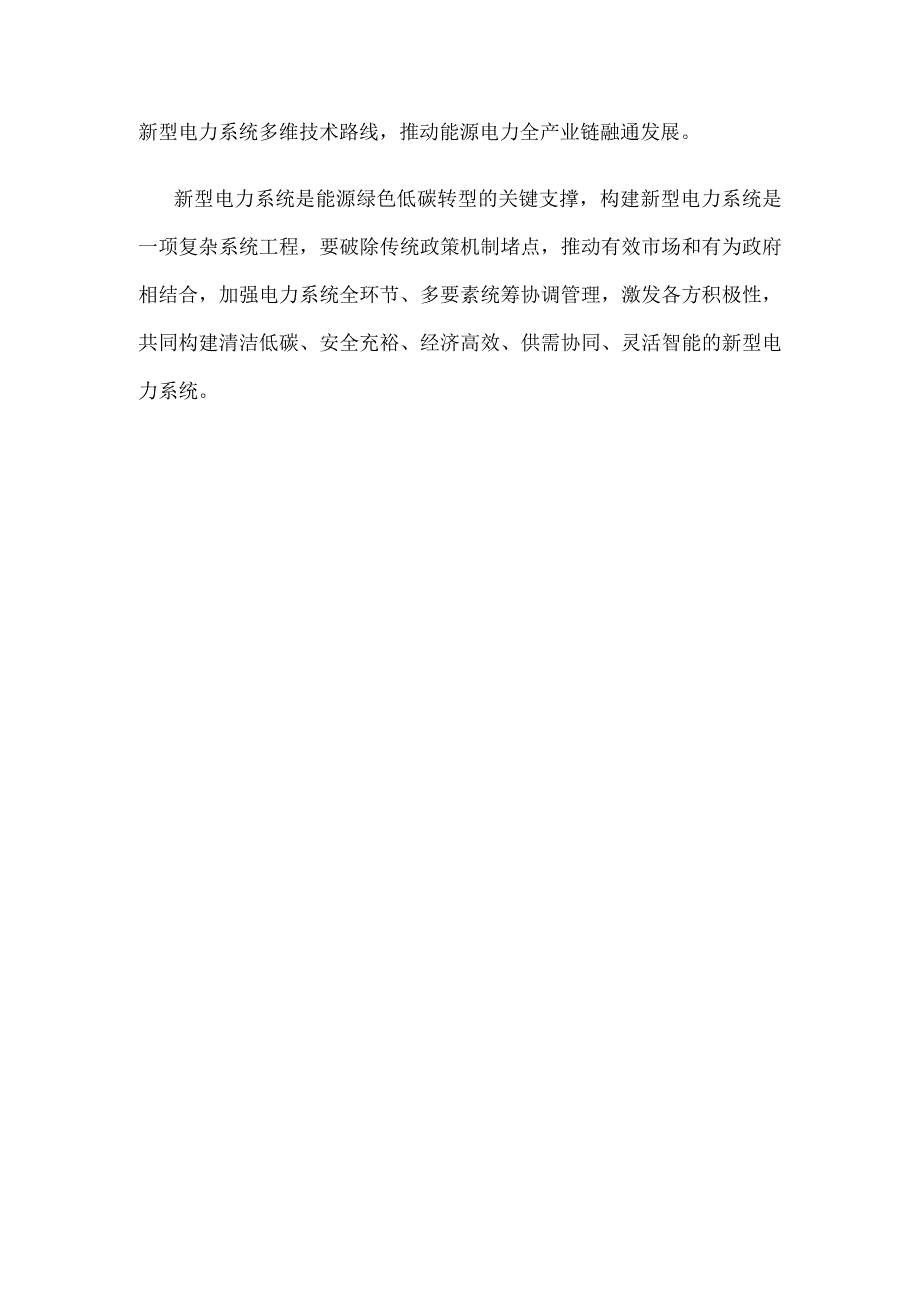 新型电力系统多维技术路线，推动能源电力全产业链融通发展。

新型电力系统是能源绿色低碳转型的关键支撑，构建新型电力系统是一项复杂系统工程，要破除传统政策机制堵点，推动有效市场和有为政府相结合，加强电力系统全环节、多要素统筹协调管理，激发各方积极性，共同构建清洁低碳、安全充裕、经济高效、供需协同、灵活智能的新型电力系统。